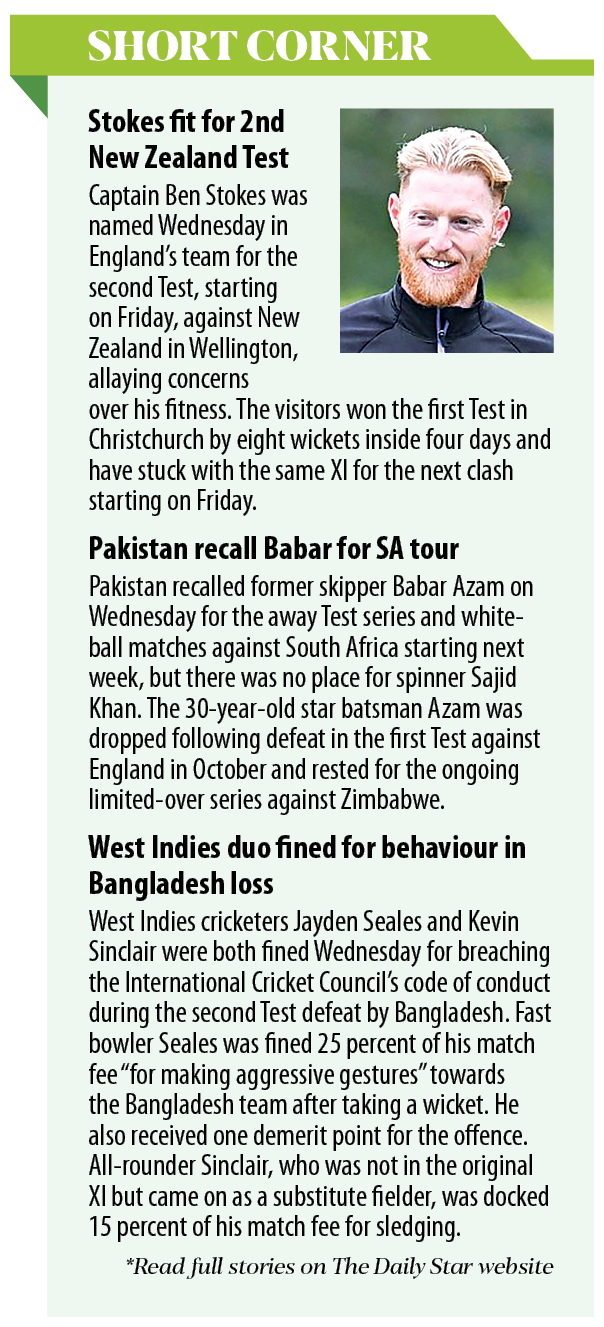 SHORT CORNER

Stokes fit for 2nd New Zealand Test

Captain Ben Stokes was named Wednesday in England's team for the second Test, starting on Friday, against New Zealand in Wellington, allaying concerns over his fitness. The visitors won the first Test in Christchurch by eight wickets inside four days and have stuck with the same XI for the next clash starting on Friday.

Pakistan recall Babar for SA tour

Pakistan recalled former skipper Babar Azam on Wednesday for the away Test series and white-ball matches against South Africa starting next week, but there was no place for spinner Sajid Khan. The 30-year-old star batsman Azam was dropped following defeat in the first Test against England in October and rested for the ongoing limited-over series against Zimbabwe.

West Indies duo fined for behaviour in Bangladesh loss

West Indies cricketers Jayden Seales and Kevin Sinclair were both fined Wednesday for breaching the International Cricket Council's code of conduct during the second Test defeat by Bangladesh. Fast bowler Seales was fined 25 percent of his match fee "for making aggressive gestures" towards the Bangladesh team after taking a wicket. He also received one demerit point for the offence. All-rounder Sinclair, who was not in the original XI but came on as a substitute fielder, was docked 15 percent of his match fee for sledging.

*Read full stories on The Daily Star website